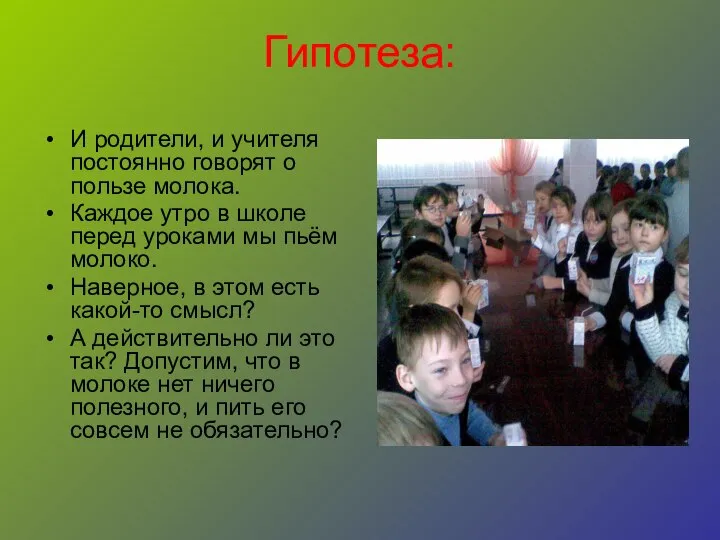 Гипотеза:

• И родители, и учителя постоянно говорят о пользе молока.
• Каждое утро в школе перед уроками мы пьём молоко.
• Наверное, в этом есть какой-то смысл?
• А действительно ли это так? Допустим, что в молоке нет ничего полезного, и пить его совсем не обязательно?